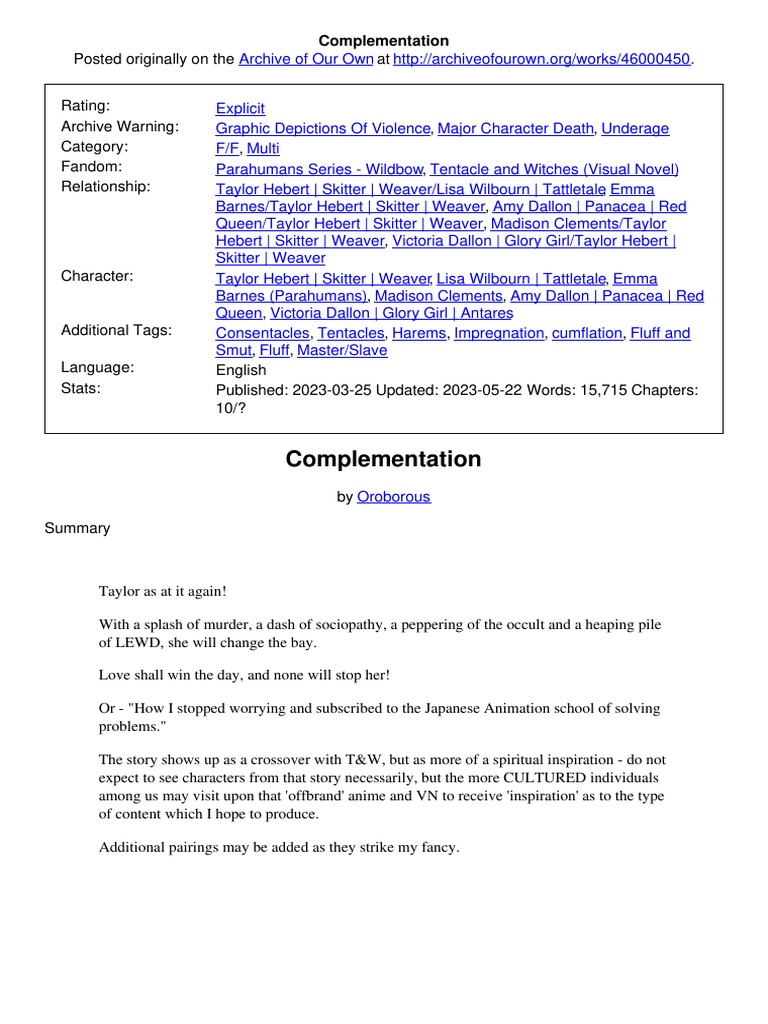 Complementation
Posted originally on the Archive of Our Own at http://archiveofourown.org/works/46000450.

| | |
|---|---|
| Rating: | Explicit |
| Archive Warning: | Graphic Depictions Of Violence, Major Character Death, Underage |
| Category: | F/F, Multi |
| Fandom: | Parahumans Series - Wildbow, Tentacle and Witches (Visual Novel) |
| Relationship: | Taylor Hebert \| Skitter \| Weaver/Lisa Wilbourn \| Tattletale, Emma Barnes/Taylor Hebert \| Skitter \| Weaver, Amy Dallon \| Panacea \| Red Queen/Taylor Hebert \| Skitter \| Weaver, Madison Clements/Taylor Hebert \| Skitter \| Weaver, Victoria Dallon \| Glory Girl/Taylor Hebert \| Skitter \| Weaver |
| Character: | Taylor Hebert \| Skitter \| Weaver, Lisa Wilbourn \| Tattletale, Emma Barnes (Parahumans), Madison Clements, Amy Dallon \| Panacea \| Red Queen, Victoria Dallon \| Glory Girl \| Antares |
| Additional Tags: | Consentacles, Tentacles, Harems, Impregnation, cumflation, Fluff and Smut, Fluff, Master/Slave |
| Language: | English |
| Stats: | Published: 2023-03-25 Updated: 2023-05-22 Words: 15,715 Chapters: 10/? |

Complementation

by Oroborous

Summary

Taylor as at it again!

With a splash of murder, a dash of sociopathy, a peppering of the occult and a heaping pile of LEWD, she will change the bay.

Love shall win the day, and none will stop her!

Or - "How I stopped worrying and subscribed to the Japanese Animation school of solving problems."

The story shows up as a crossover with T&W, but as more of a spiritual inspiration - do not expect to see characters from that story necessarily, but the more CULTURED individuals among us may visit upon that 'offbrand' anime and VN to receive 'inspiration' as to the type of content which I hope to produce.

Additional pairings may be added as they strike my fancy.